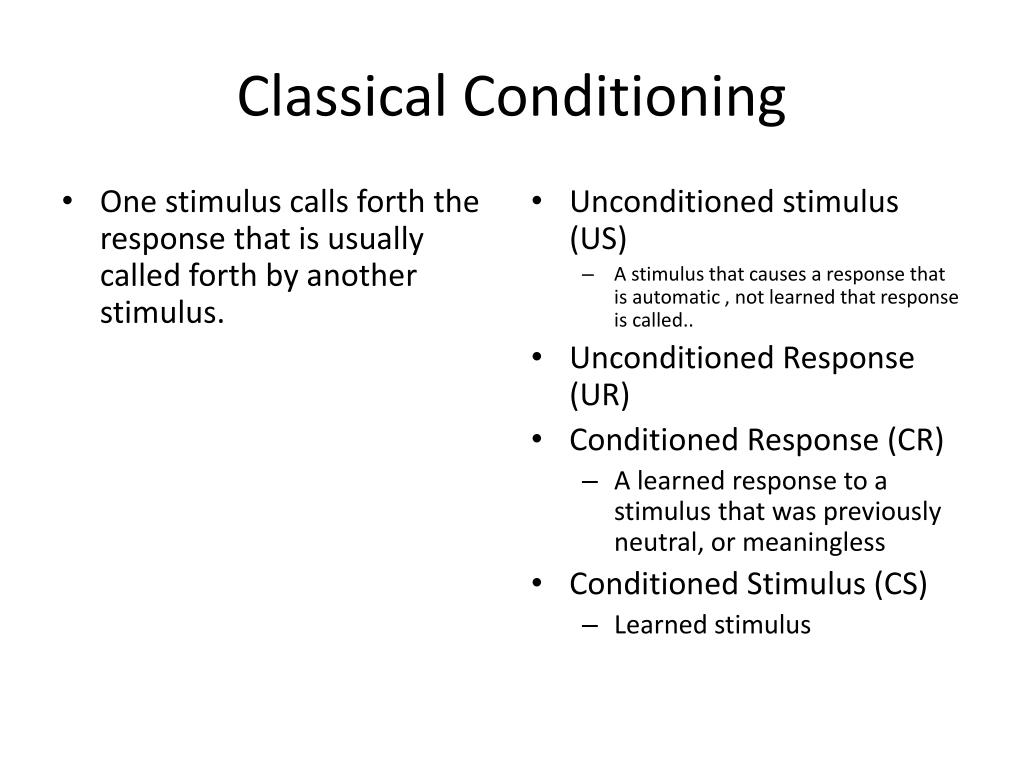 Classical Conditioning

• One stimulus calls forth the response that is usually called forth by another stimulus.

• Unconditioned stimulus (US)
– A stimulus that causes a response that is automatic , not learned that response is called..
• Unconditioned Response (UR)
• Conditioned Response (CR)
– A learned response to a stimulus that was previously neutral, or meaningless
• Conditioned Stimulus (CS)
– Learned stimulus